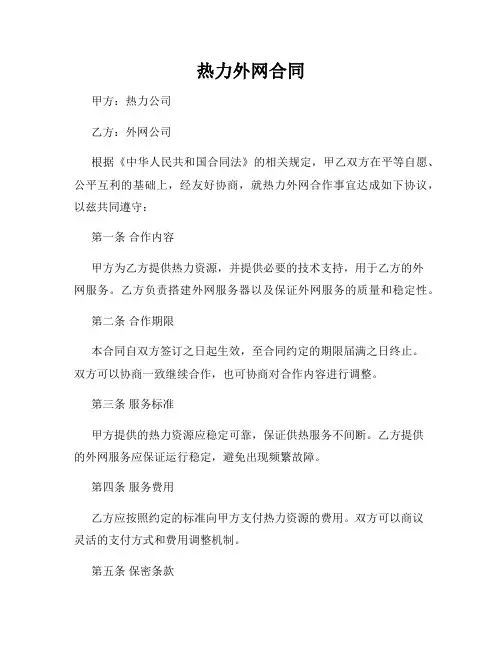 热力外网合同

甲方：热力公司

乙方：外网公司

根据《中华人民共和国合同法》的相关规定，甲乙双方在平等自愿、公平互利的基础上，经友好协商，就热力外网合作事宜达成如下协议，以兹共同遵守：

第一条 合作内容

甲方为乙方提供热力资源，并提供必要的技术支持，用于乙方的外网服务。乙方负责搭建外网服务器以及保证外网服务的质量和稳定性。

第二条 合作期限

本合同自双方签订之日起生效，至合同约定的期限届满之日终止。双方可以协商一致继续合作，也可协商对合作内容进行调整。

第三条 服务标准

甲方提供的热力资源应稳定可靠，保证供热服务不间断。乙方提供的外网服务应保证运行稳定，避免出现频繁故障。

第四条 服务费用

乙方应按照约定的标准向甲方支付热力资源的费用。双方可以商议灵活的支付方式和费用调整机制。

第五条 保密条款